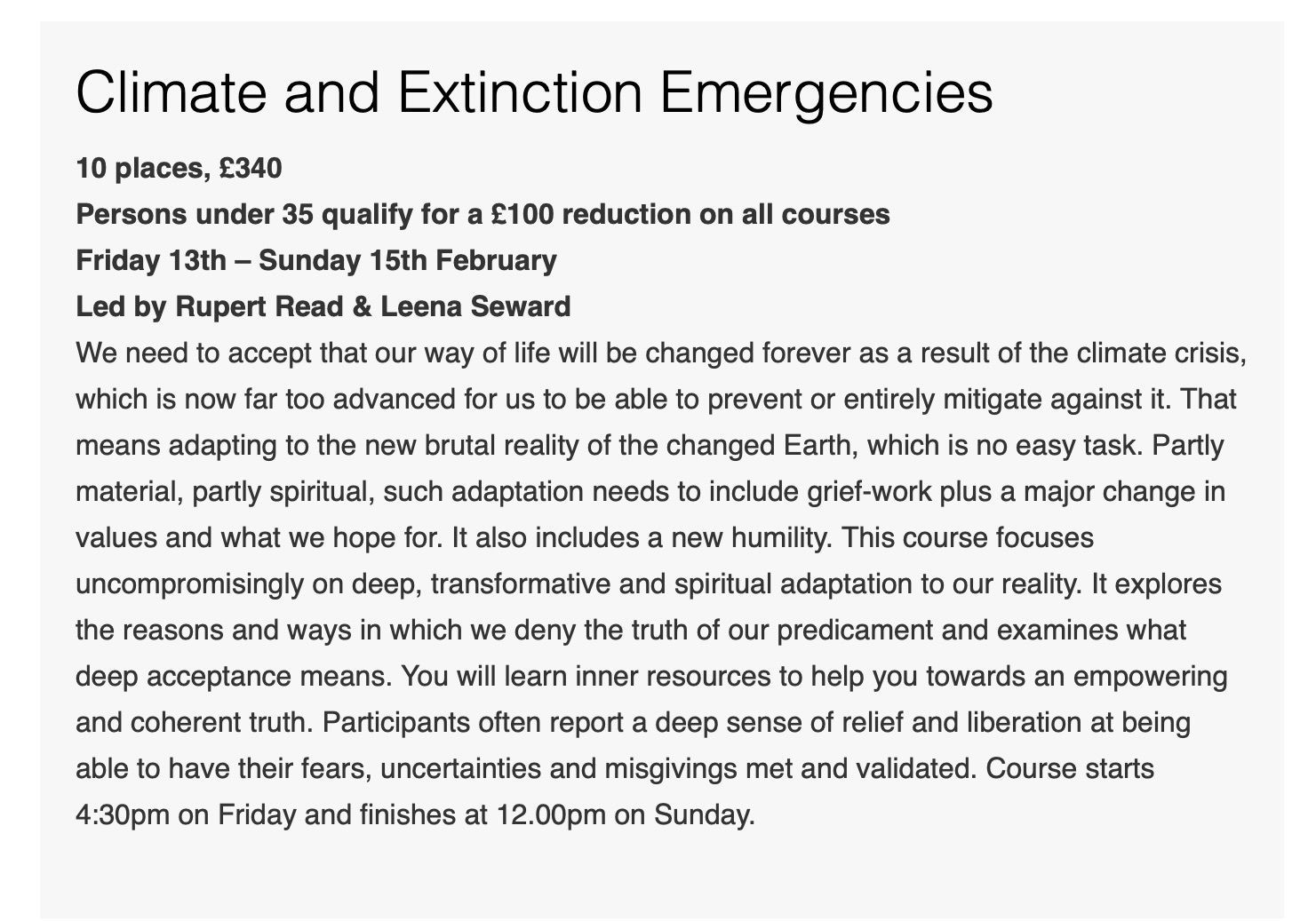 Climate and Extinction Emergencies

10 places, £340

Persons under 35 qualify for a £100 reduction on all courses

Friday 13th – Sunday 15th February

Led by Rupert Read & Leena Seward

We need to accept that our way of life will be changed forever as a result of the climate crisis, which is now far too advanced for us to be able to prevent or entirely mitigate against it. That means adapting to the new brutal reality of the changed Earth, which is no easy task. Partly material, partly spiritual, such adaptation needs to include grief-work plus a major change in values and what we hope for. It also includes a new humility. This course focuses uncompromisingly on deep, transformative and spiritual adaptation to our reality. It explores the reasons and ways in which we deny the truth of our predicament and examines what deep acceptance means. You will learn inner resources to help you towards an empowering and coherent truth. Participants often report a deep sense of relief and liberation at being able to have their fears, uncertainties and misgivings met and validated. Course starts 4:30pm on Friday and finishes at 12.00pm on Sunday.